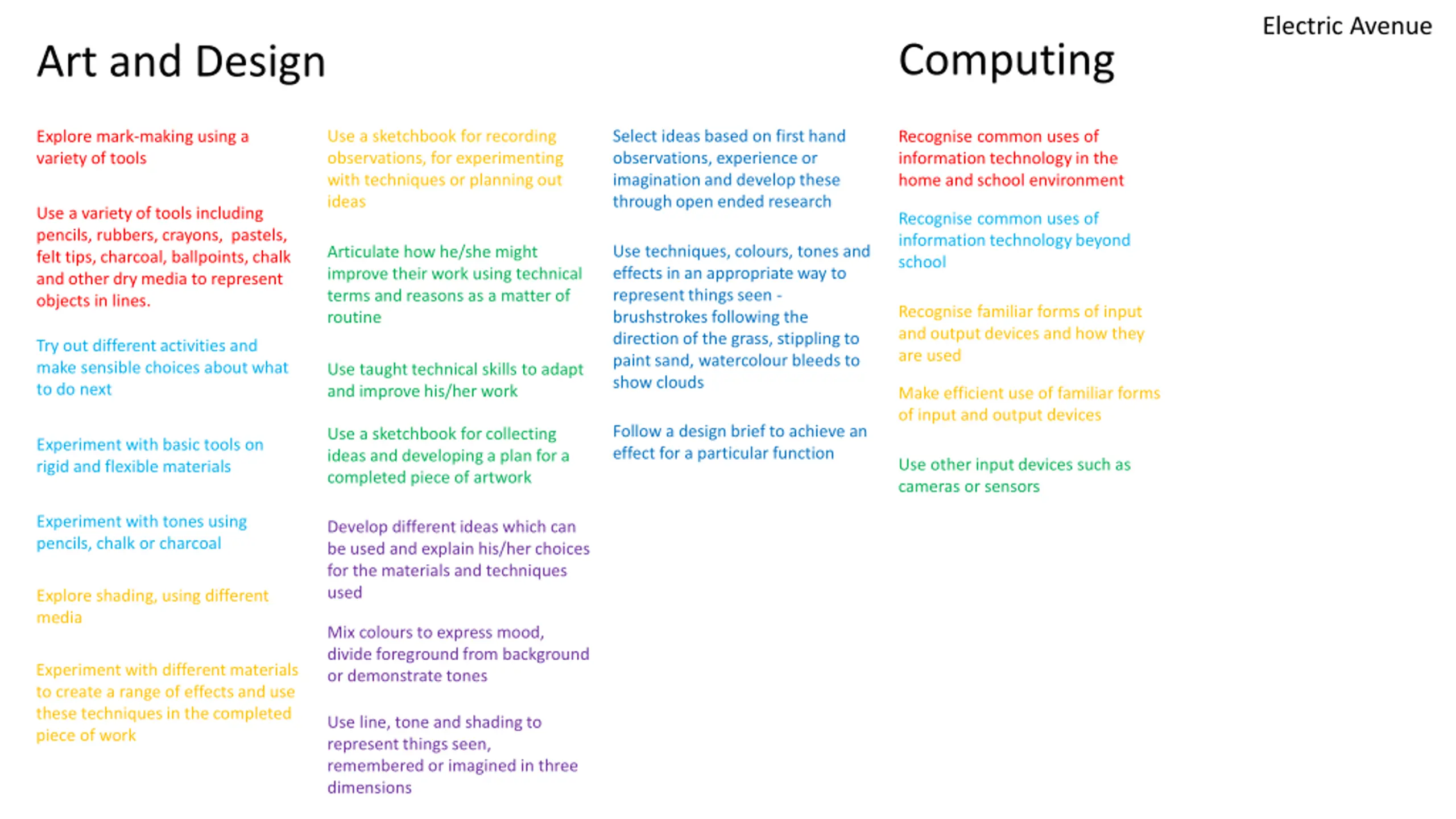 Electric Avenue

Art and Design

Explore mark-making using a variety of tools

Use a variety of tools including pencils, rubbers, crayons, pastels, felt tips, charcoal, ballpoints, chalk and other dry media to represent objects in lines.

Try out different activities and make sensible choices about what to do next

Experiment with basic tools on rigid and flexible materials

Experiment with tones using pencils, chalk or charcoal

Explore shading, using different media

Experiment with different materials to create a range of effects and use these techniques in the completed piece of work

Use a sketchbook for recording observations, for experimenting with techniques or planning out ideas

Articulate how he/she might improve their work using technical terms and reasons as a matter of routine

Use taught technical skills to adapt and improve his/her work

Use a sketchbook for collecting ideas and developing a plan for a completed piece of artwork

Develop different ideas which can be used and explain his/her choices for the materials and techniques used

Mix colours to express mood, divide foreground from background or demonstrate tones

Use line, tone and shading to represent things seen, remembered or imagined in three dimensions

Select ideas based on first hand observations, experience or imagination and develop these through open ended research

Use techniques, colours, tones and effects in an appropriate way to represent things seen - brushstrokes following the direction of the grass, stippling to paint sand, watercolour bleeds to show clouds

Follow a design brief to achieve an effect for a particular function

Computing

Recognise common uses of information technology in the home and school environment

Recognise common uses of information technology beyond school

Recognise familiar forms of input and output devices and how they are used

Make efficient use of familiar forms of input and output devices

Use other input devices such as cameras or sensors